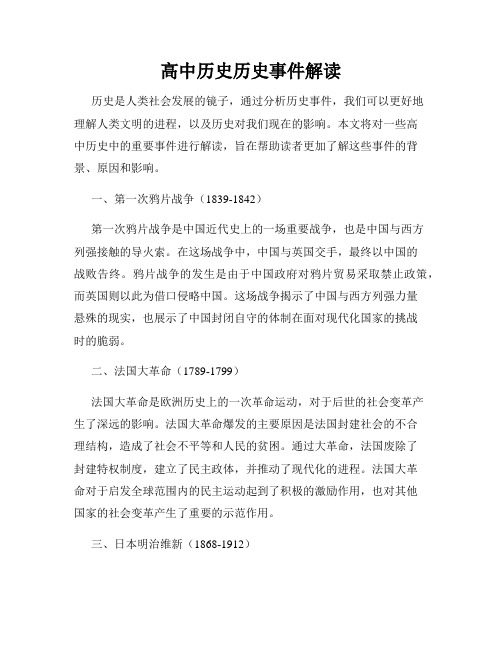 高中历史历史事件解读

历史是人类社会发展的镜子，通过分析历史事件，我们可以更好地理解人类文明的进程，以及历史对我们现在的影响。本文将对一些高中历史中的重要事件进行解读，旨在帮助读者更加了解这些事件的背景、原因和影响。

一、第一次鸦片战争（1839-1842）

第一次鸦片战争是中国近代史上的一场重要战争，也是中国与西方列强接触的导火索。在这场战争中，中国与英国交手，最终以中国的战败告终。鸦片战争的发生是由于中国政府对鸦片贸易采取禁止政策，而英国则以此为借口侵略中国。这场战争揭示了中国与西方列强力量悬殊的现实，也展示了中国封闭自守的体制在面对现代化国家的挑战时的脆弱。

二、法国大革命（1789-1799）

法国大革命是欧洲历史上的一次革命运动，对于后世的社会变革产生了深远的影响。法国大革命爆发的主要原因是法国封建社会的不合理结构，造成了社会不平等和人民的贫困。通过大革命，法国废除了封建特权制度，建立了民主政体，并推动了现代化的进程。法国大革命对于启发全球范围内的民主运动起到了积极的激励作用，也对其他国家的社会变革产生了重要的示范作用。

三、日本明治维新（1868-1912）